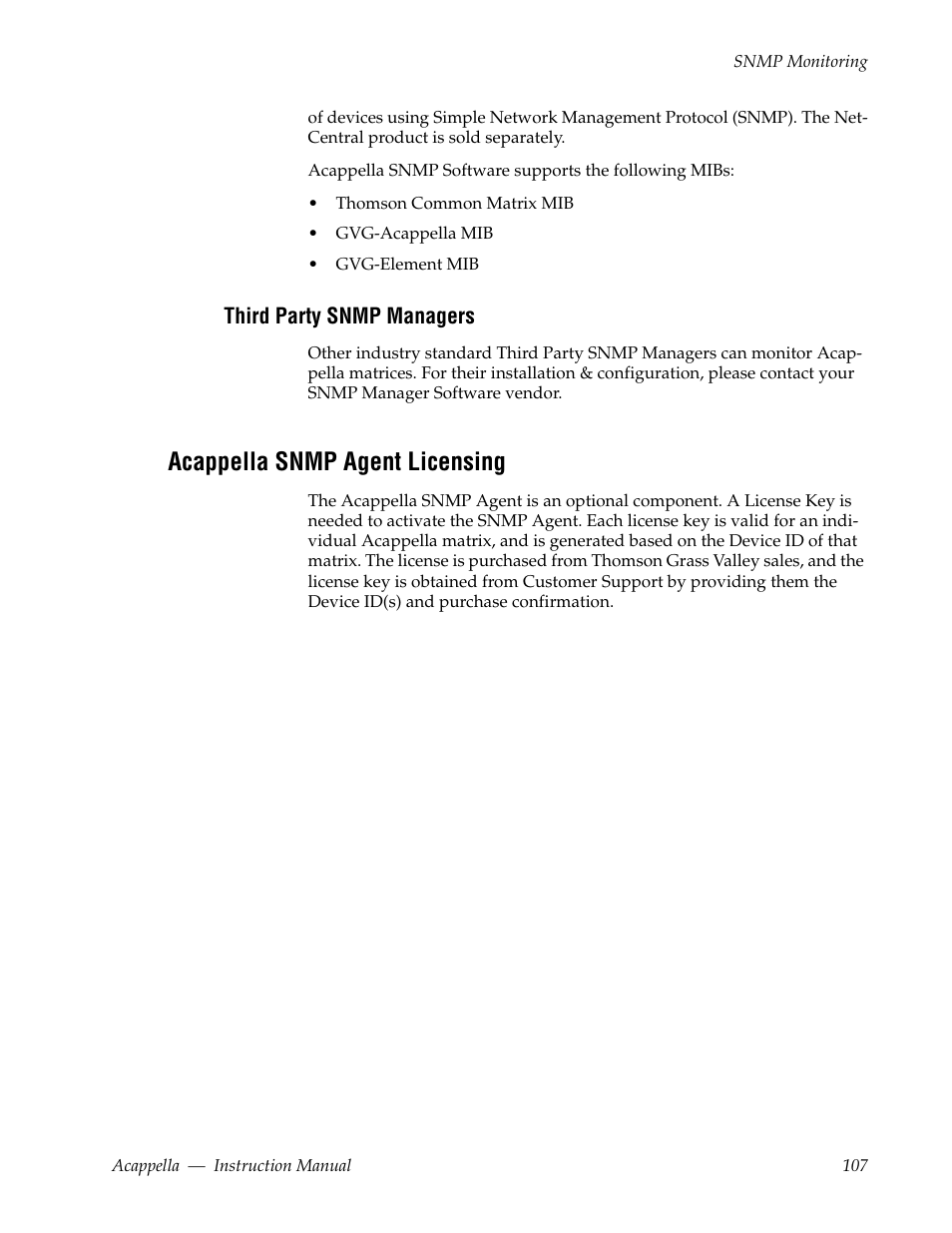 SNMP Monitoring

of devices using Simple Network Management Protocol (SNMP). The NetCentral product is sold separately.

Acappella SNMP Software supports the following MIBs:

• Thomson Common Matrix MIB
• GVG-Acappella MIB
• GVG-Element MIB

Third Party SNMP Managers

Other industry standard Third Party SNMP Managers can monitor Acappella matrices. For their installation & configuration, please contact your SNMP Manager Software vendor.

Acappella SNMP Agent Licensing

The Acappella SNMP Agent is an optional component. A License Key is needed to activate the SNMP Agent. Each license key is valid for an individual Acappella matrix, and is generated based on the Device ID of that matrix. The license is purchased from Thomson Grass Valley sales, and the license key is obtained from Customer Support by providing them the Device ID(s) and purchase confirmation.

Acappella — Instruction Manual 107